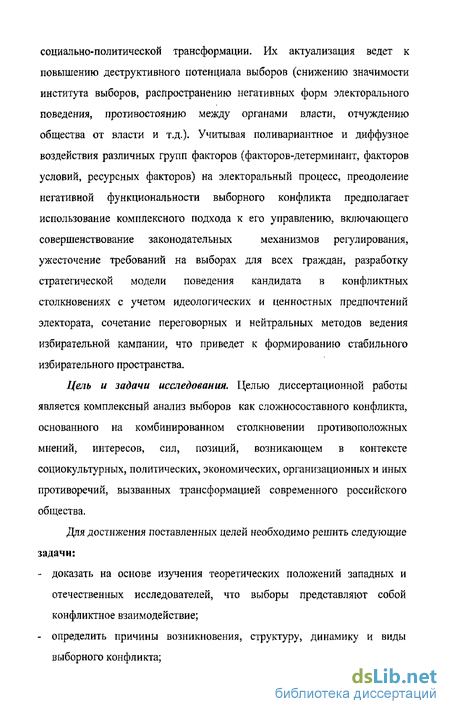 социально-политической трансформации. Их актуализация ведет к повышению деструктивного потенциала выборов (снижению значимости института выборов, распространению негативных форм электорального поведения, противостоянию между органами власти, отчуждению общества от власти и т.д.). Учитывая поливариантное и диффузное воздействия различных групп факторов (факторов-детерминант, факторов условий, ресурсных факторов) на электоральный процесс, преодоление негативной функциональности выборного конфликта предполагает использование комплексного подхода к его управлению, включающего совершенствование законодательных механизмов регулирования, ужесточение требований на выборах для всех граждан, разработку стратегической модели поведения кандидата в конфликтных столкновениях с учетом идеологических и ценностных предпочтений электората, сочетание переговорных и нейтральных методов ведения избирательной кампании, что приведет к формированию стабильного избирательного пространства.

Цель и задачи исследования. Целью диссертационной работы является комплексный анализ выборов как сложносоставного конфликта, основанного на комбинированном столкновении противоположных мнений, интересов, сил, позиций, возникающем в контексте социокультурных, политических, экономических, организационных и иных противоречий, вызванных трансформацией современного российского общества.

Для достижения поставленных целей необходимо решить следующие задачи:

- доказать на основе изучения теоретических положений западных и отечественных исследователей, что выборы представляют собой конфликтное взаимодействие;
- определить причины возникновения, структуру, динамику и виды выборного конфликта;

dsLib.net
библиотека диссертаций